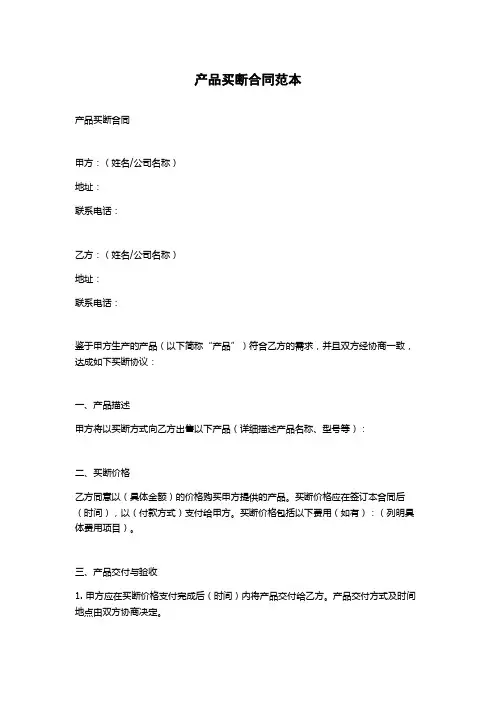 产品买断合同范本

产品买断合同

甲方：（姓名/公司名称）

地址：

联系电话：

乙方：（姓名/公司名称）

地址：

联系电话：

鉴于甲方生产的产品（以下简称“产品”）符合乙方的需求，并且双方经协商一致，达成如下买断协议：

一、产品描述

甲方将以买断方式向乙方出售以下产品（详细描述产品名称、型号等）：

二、买断价格

乙方同意以（具体金额）的价格购买甲方提供的产品。买断价格应在签订本合同后（时间），以（付款方式）支付给甲方。买断价格包括以下费用（如有）：（列明具体费用项目）。

三、产品交付与验收

1. 甲方应在买断价格支付完成后（时间）内将产品交付给乙方。产品交付方式及时间地点由双方协商决定。